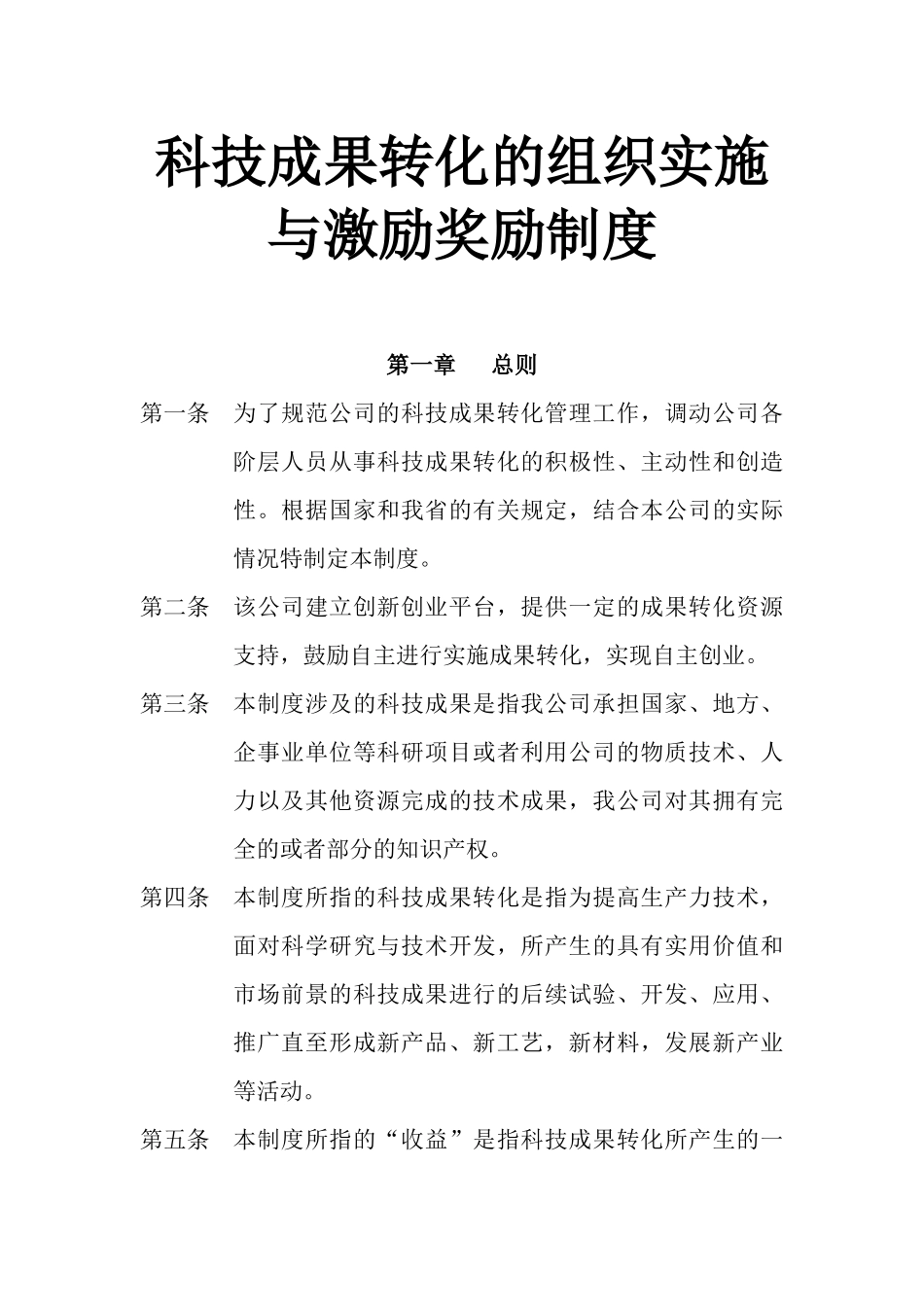 科技成果转化的组织实施与激励奖励制度

第一章　总则

第一条　为了规范公司的科技成果转化管理工作，调动公司各阶层人员从事科技成果转化的积极性、主动性和创造性。根据国家和我省的有关规定，结合本公司的实际情况特制定本制度。

第二条　该公司建立创新创业平台，提供一定的成果转化资源支持，鼓励自主进行实施成果转化，实现自主创业。

第三条　本制度涉及的科技成果是指我公司承担国家、地方、企事业单位等科研项目或者利用公司的物质技术、人力以及其他资源完成的技术成果，我公司对其拥有完全的或者部分的知识产权。

第四条　本制度所指的科技成果转化是指为提高生产力技术，面对科学研究与技术开发，所产生的具有实用价值和市场前景的科技成果进行的后续试验、开发、应用、推广直至形成新产品、新工艺，新材料，发展新产业等活动。

第五条　本制度所指的“收益”是指科技成果转化所产生的一